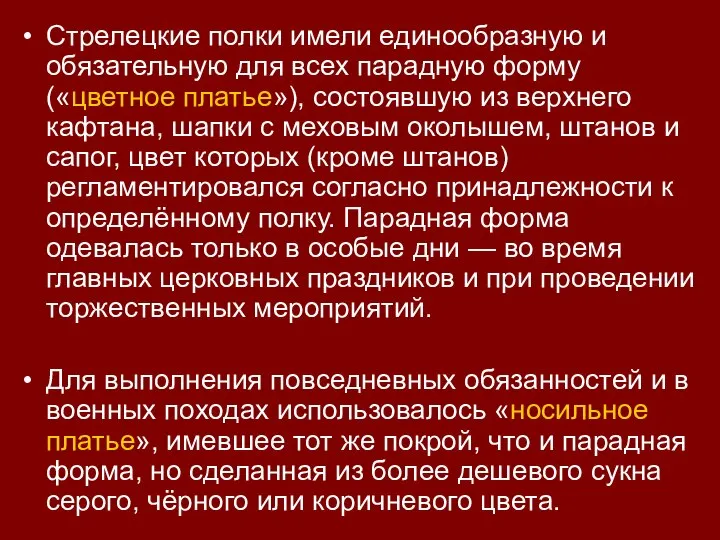 • Стрелецкие полки имели единообразную и обязательную для всех парадную форму («цветное платье»), состоявшую из верхнего кафтана, шапки с меховым околышем, штанов и сапог, цвет которых (кроме штанов) регламентировался согласно принадлежности к определённому полку. Парадная форма одевалась только в особые дни — во время главных церковных праздников и при проведении торжественных мероприятий.

• Для выполнения повседневных обязанностей и в военных походах использовалось «носильное платье», имевшее тот же покрой, что и парадная форма, но сделанная из более дешевого сукна серого, чёрного или коричневого цвета.